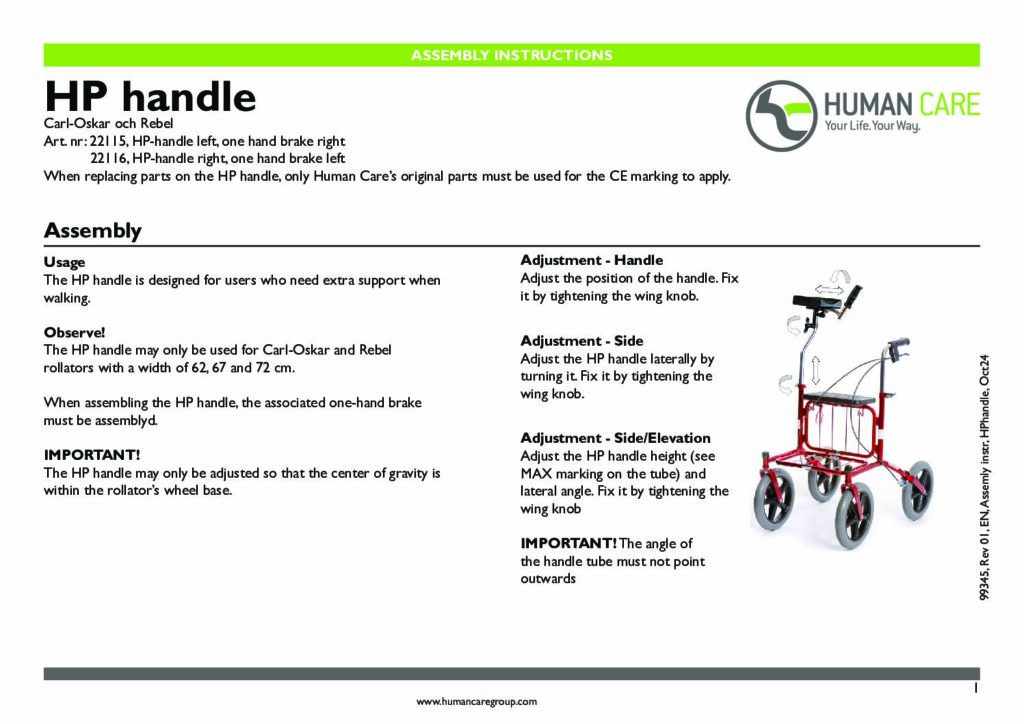 ASSEMBLY INSTRUCTIONS

HP handle

HUMAN CARE
Your Life. Your Way.

Carl-Oskar och Rebel
Art. nr: 22115, HP-handle left, one hand brake right
22116, HP-handle right, one hand brake left
When replacing parts on the HP handle, only Human Care's original parts must be used for the CE marking to apply.

Assembly

Usage
The HP handle is designed for users who need extra support when walking.

Observe!
The HP handle may only be used for Carl-Oskar and Rebel rollators with a width of 62, 67 and 72 cm.

When assembling the HP handle, the associated one-hand brake must be assemblyd.

IMPORTANT!
The HP handle may only be adjusted so that the center of gravity is within the rollator's wheel base.

Adjustment - Handle
Adjust the position of the handle. Fix it by tightening the wing knob.

Adjustment - Side
Adjust the HP handle laterally by turning it. Fix it by tightening the wing knob.

Adjustment - Side/Elevation
Adjust the HP handle height (see MAX marking on the tube) and lateral angle. Fix it by tightening the wing knob

IMPORTANT! The angle of the handle tube must not point outwards

99345, Rev 01, EN, Assemly instr, HPhandle, Oct24

1

www.humancaregroup.com